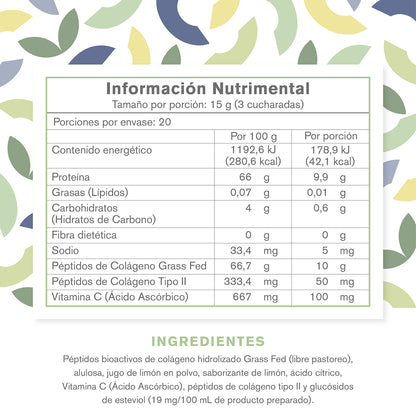 Información Nutrimental
Tamaño por porción: 15 g (3 cucharadas)

Porciones por envase: 20

| | Por 100 g | Por porción |
|---|---|---|
| Contenido energético | 1192,6 kJ (280,6 kcal) | 178,9 kJ (42,1 kcal) |
| Proteína | 66 g | 9,9 g |
| Grasas (Lípidos) | 0,07 g | 0,01 g |
| Carbohidratos (Hidratos de Carbono) | 4 g | 0,6 g |
| Fibra dietética | 0 g | 0 g |
| Sodio | 33,4 mg | 5 mg |
| Péptidos de Colágeno Grass Fed | 66,7 g | 10 g |
| Péptidos de Colágeno Tipo II | 333,4 mg | 50 mg |
| Vitamina C (Ácido Ascórbico) | 667 mg | 100 mg |

INGREDIENTES

Péptidos bioactivos de colágeno hidrolizado Grass Fed (libre pastoreo), alulosa, jugo de limón en polvo, saborizante de limón, ácido cítrico, Vitamina C (Ácido Ascórbico), péptidos de colágeno tipo II y glucósidos de esteviol (19 mg/100 mL de producto preparado).